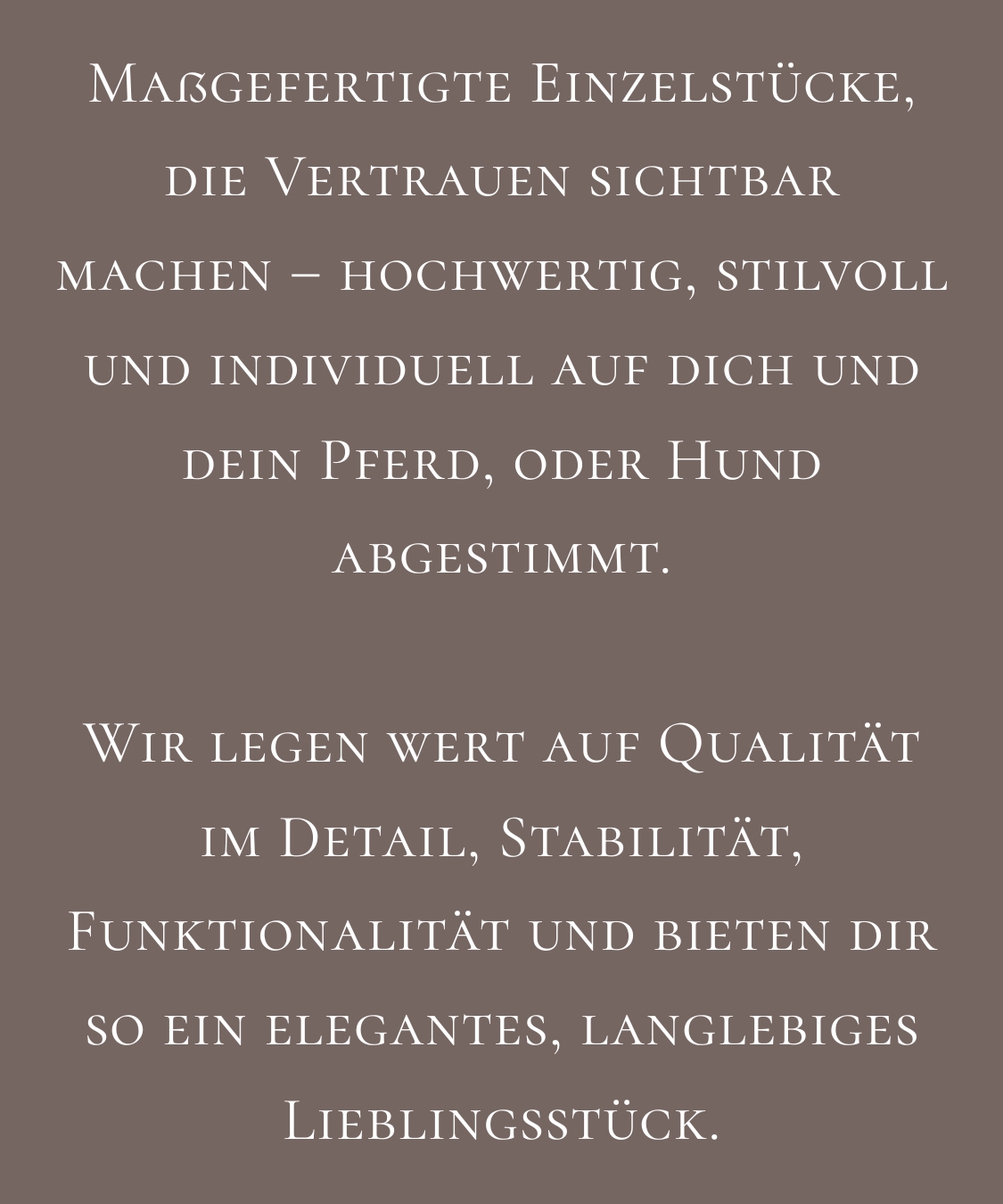 Maßgefertigte Einzelstücke, die Vertrauen sichtbar machen – hochwertig, stilvoll und individuell auf dich und dein Pferd, oder Hund abgestimmt.

Wir legen wert auf Qualität im Detail, Stabilität, Funktionalität und bieten dir so ein elegantes, langlebiges Lieblingsstück.